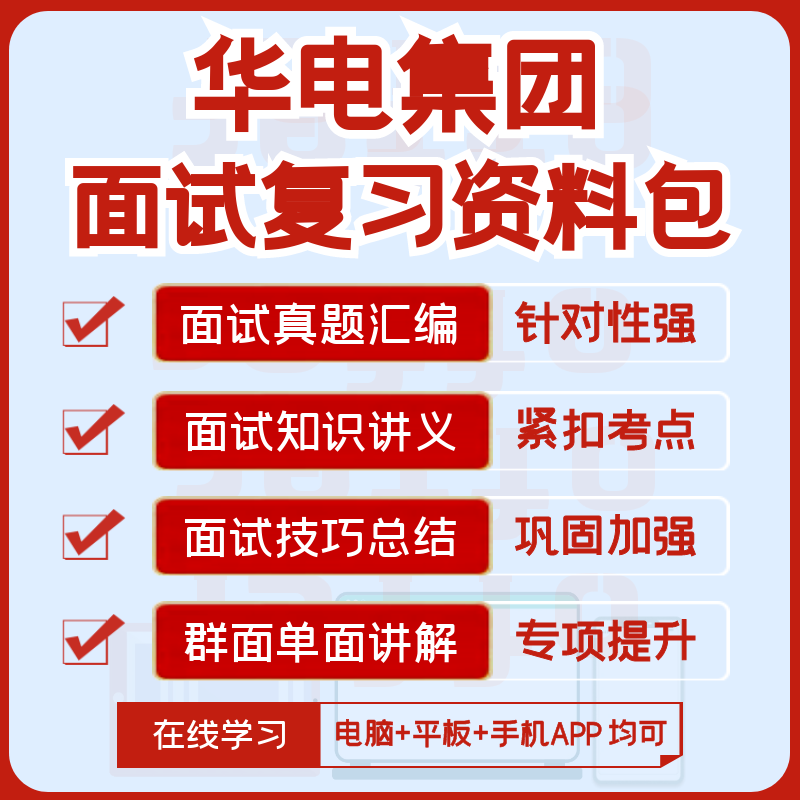 华电集团
面试复习资料包

面试真题汇编 针对性强

面试知识讲义 紧扣考点

面试技巧总结 巩固加强

群面单面讲解 专项提升

在线学习 电脑+平板+手机APP 均可